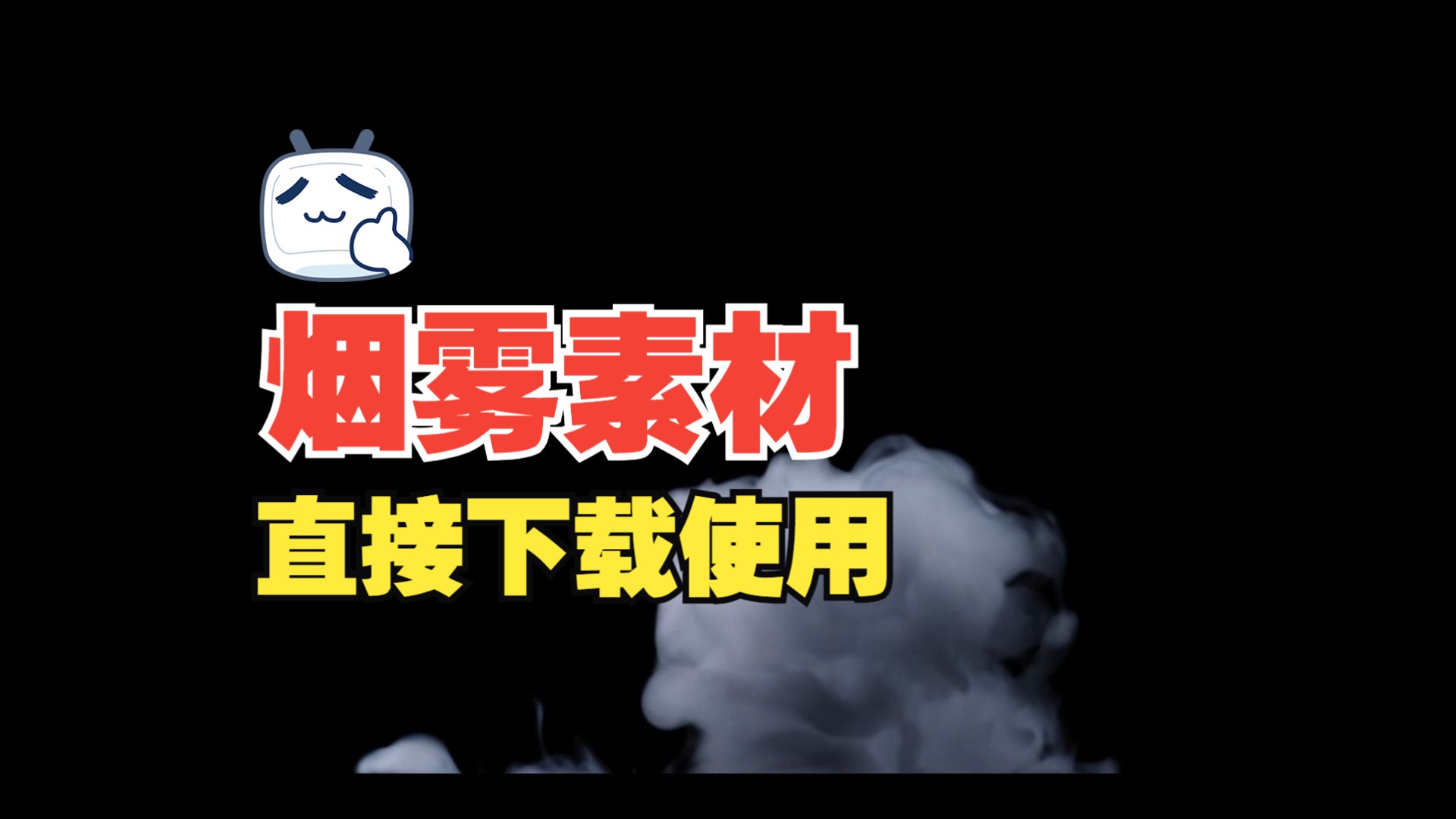 烟雾素材
直接下载使用